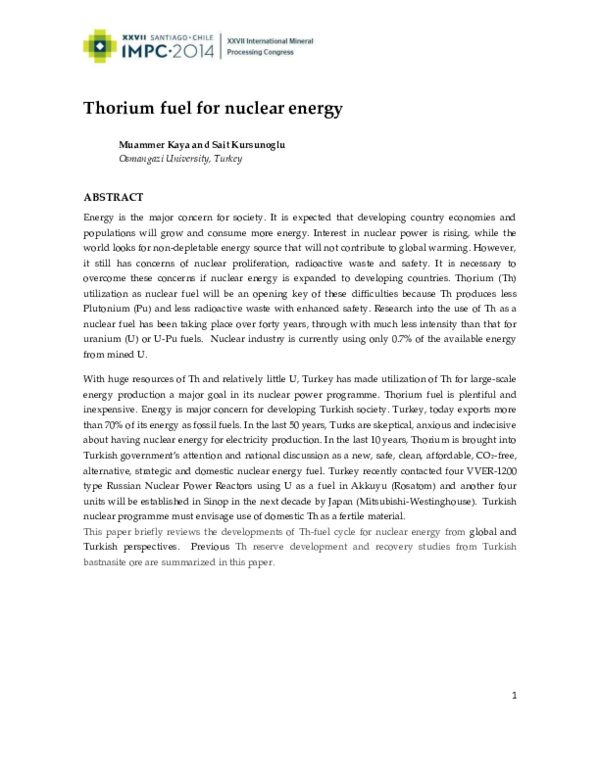 XXVII SANTIAGO · CHILE
IMPC·2014
XXVII International Mineral Processing Congress

Thorium fuel for nuclear energy

Muammer Kaya and Sait Kursunoglu
Osmangazi University, Turkey

ABSTRACT

Energy is the major concern for society. It is expected that developing country economies and populations will grow and consume more energy. Interest in nuclear power is rising, while the world looks for non-depletable energy source that will not contribute to global warming. However, it still has concerns of nuclear proliferation, radioactive waste and safety. It is necessary to overcome these concerns if nuclear energy is expanded to developing countries. Thorium (Th) utilization as nuclear fuel will be an opening key of these difficulties because Th produces less Plutonium (Pu) and less radioactive waste with enhanced safety. Research into the use of Th as a nuclear fuel has been taking place over forty years, through with much less intensity than that for uranium (U) or U-Pu fuels. Nuclear industry is currently using only 0.7% of the available energy from mined U.

With huge resources of Th and relatively little U, Turkey has made utilization of Th for large-scale energy production a major goal in its nuclear power programme. Thorium fuel is plentiful and inexpensive. Energy is major concern for developing Turkish society. Turkey, today exports more than 70% of its energy as fossil fuels. In the last 50 years, Turks are skeptical, anxious and indecisive about having nuclear energy for electricity production. In the last 10 years, Thorium is brought into Turkish government's attention and national discussion as a new, safe, clean, affordable, $CO_2$-free, alternative, strategic and domestic nuclear energy fuel. Turkey recently contacted four VVER-1200 type Russian Nuclear Power Reactors using U as a fuel in Akkuyu (Rosatom) and another four units will be established in Sinop in the next decade by Japan (Mitsubishi-Westinghouse). Turkish nuclear programme must envisage use of domestic Th as a fertile material.
This paper briefly reviews the developments of Th-fuel cycle for nuclear energy from global and Turkish perspectives. Previous Th reserve development and recovery studies from Turkish bastnasite ore are summarized in this paper.

1